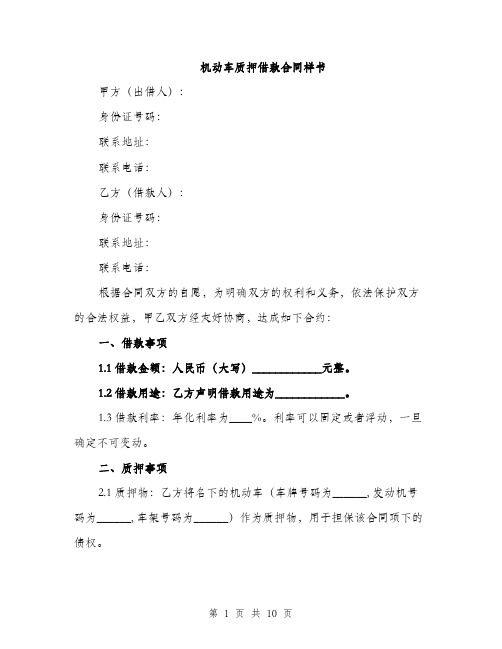 机动车质押借款合同样书

甲方（出借人）：

身份证号码：

联系地址：

联系电话：

乙方（借款人）：

身份证号码：

联系地址：

联系电话：

根据合同双方的自愿，为明确双方的权利和义务，依法保护双方的合法权益，甲乙双方经友好协商，达成如下合约：

一、借款事项

1.1 借款金额：人民币（大写）____________元整。

1.2 借款用途：乙方声明借款用途为____________。

1.3 借款利率：年化利率为____%。利率可以固定或者浮动，一旦确定不可变动。

二、质押事项

2.1 质押物：乙方将名下的机动车（车牌号码为______，发动机号码为______，车架号码为______）作为质押物，用于担保该合同项下的债权。

第 1 页 共 10 页